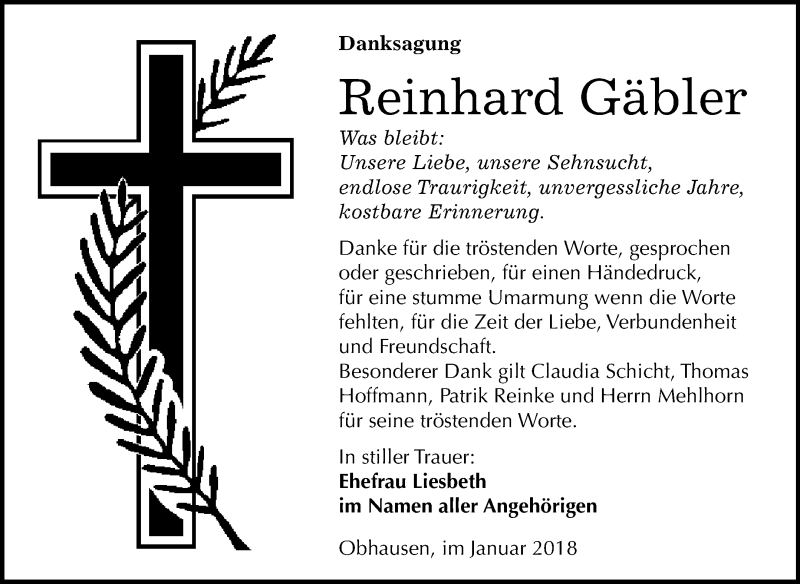 Danksagung

Reinhard Gäbler

Was bleibt:
Unsere Liebe, unsere Sehnsucht,
endlose Traurigkeit, unvergessliche Jahre,
kostbare Erinnerung.

Danke für die tröstenden Worte, gesprochen oder geschrieben, für einen Händedruck, für eine stumme Umarmung wenn die Worte fehlten, für die Zeit der Liebe, Verbundenheit und Freundschaft.
Besonderer Dank gilt Claudia Schicht, Thomas Hoffmann, Patrik Reinke und Herrn Mehlhorn für seine tröstenden Worte.

In stiller Trauer:
Ehefrau Liesbeth
im Namen aller Angehörigen

Obhausen, im Januar 2018